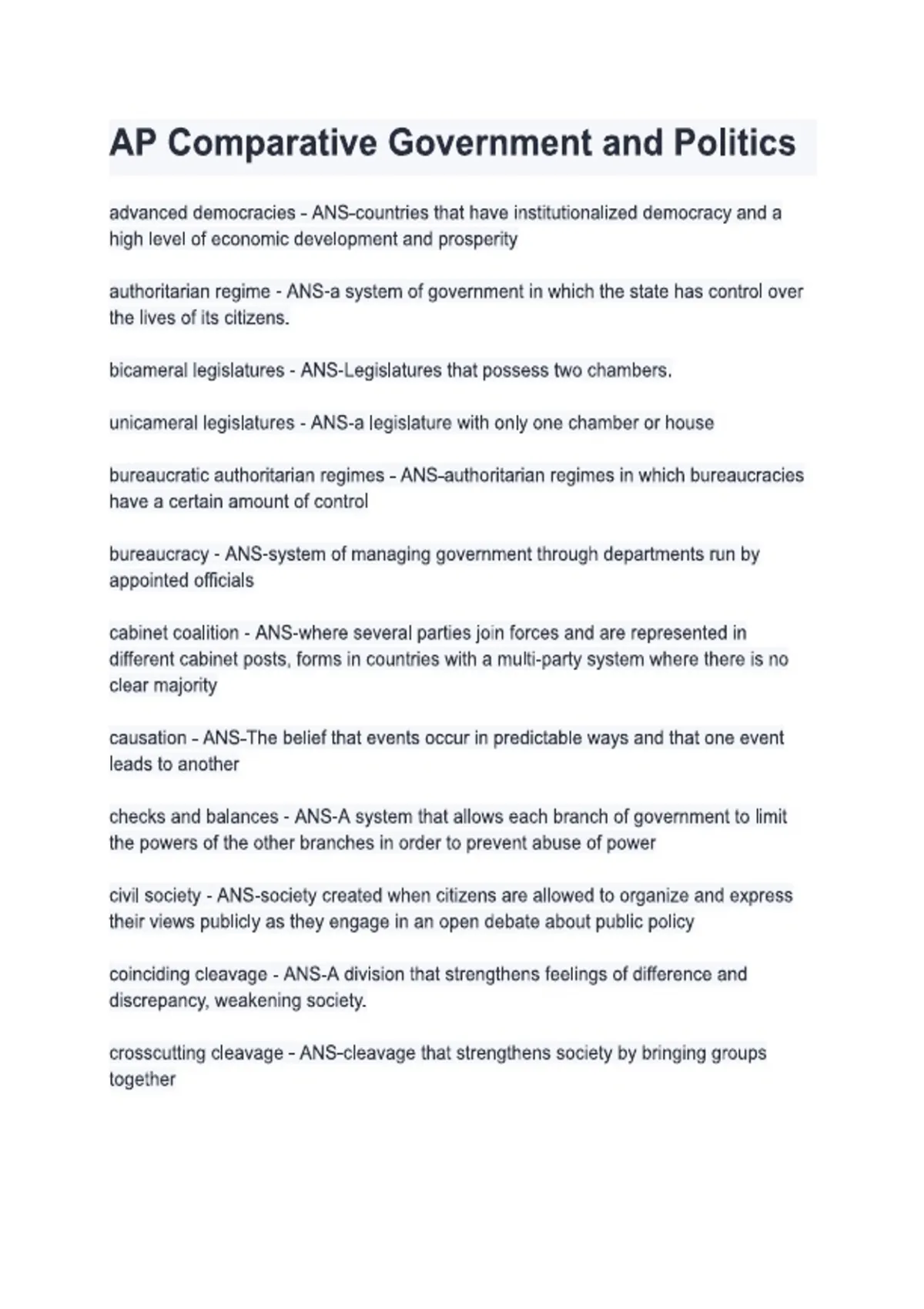 AP Comparative Government and Politics

advanced democracies - ANS-countries that have institutionalized democracy and a high level of economic development and prosperity

authoritarian regime - ANS-a system of government in which the state has control over the lives of its citizens.

bicameral legislatures - ANS-Legislatures that possess two chambers.

unicameral legislatures - ANS-a legislature with only one chamber or house

bureaucratic authoritarian regimes - ANS-authoritarian regimes in which bureaucracies have a certain amount of control

bureaucracy - ANS-system of managing government through departments run by appointed officials

cabinet coalition - ANS-where several parties join forces and are represented in different cabinet posts, forms in countries with a multi-party system where there is no clear majority

causation - ANS-The belief that events occur in predictable ways and that one event leads to another

checks and balances - ANS-A system that allows each branch of government to limit the powers of the other branches in order to prevent abuse of power

civil society - ANS-society created when citizens are allowed to organize and express their views publicly as they engage in an open debate about public policy

coinciding cleavage - ANS-A division that strengthens feelings of difference and discrepancy, weakening society.

crosscutting cleavage - ANS-cleavage that strengthens society by bringing groups together